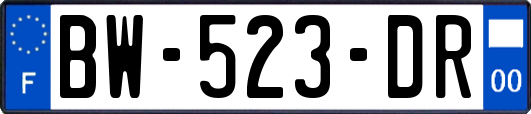 F

BW-523-DR

00